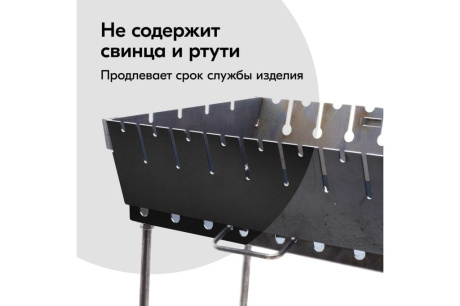 Не содержит свинца и ртути

Продлевает срок службы изделия